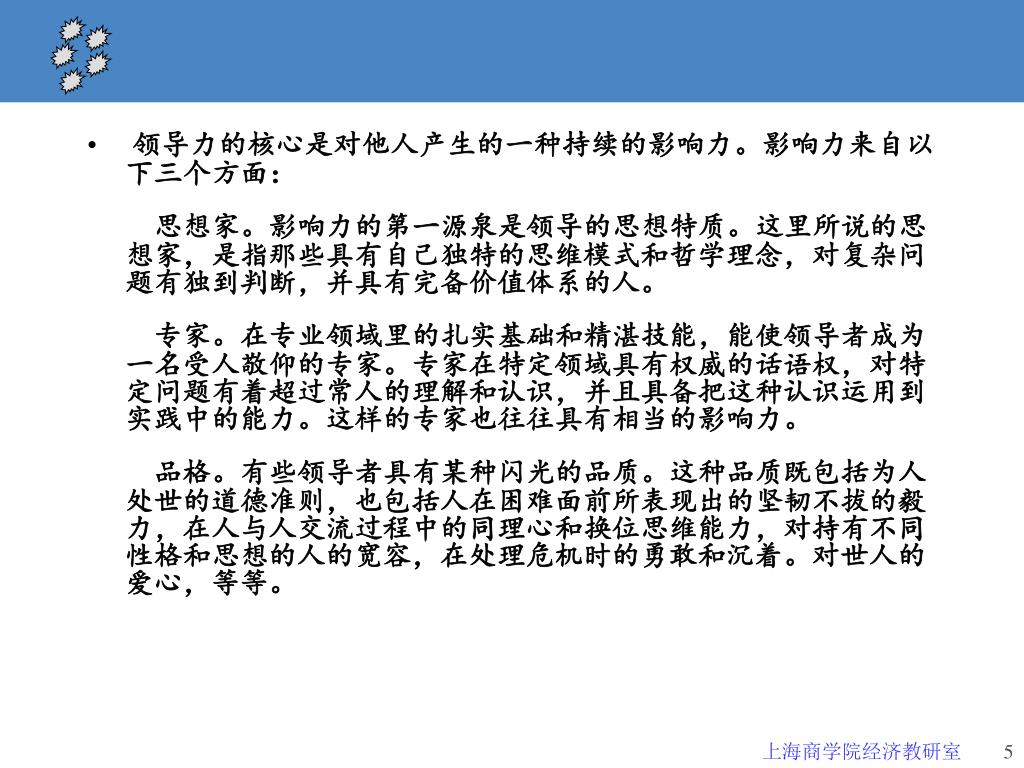 • 领导力的核心是对他人产生的一种持续的影响力。影响力来自以下三个方面：

思想家。影响力的第一源泉是领导的思想特质。这里所说的思想家，是指那些具有自己独特的思维模式和哲学理念，对复杂问题有独到判断，并具有完备价值体系的人。

专家。在专业领域里的扎实基础和精湛技能，能使领导者成为一名受人敬仰的专家。专家在特定领域具有权威的话语权，对特定问题有着超过常人的理解和认识，并且具备把这种认识运用到实践中的能力。这样的专家也往往具有相当的影响力。

品格。有些领导者具有某种闪光的品质。这种品质既包括为人处世的道德准则，也包括人在困难面前所表现出的坚韧不拔的毅力，在人与人交流过程中的同理心和换位思维能力，对持有不同性格和思想的人的宽容，在处理危机时的勇敢和沉着。对世人的爱心，等等。

上海商学院经济教研室 5